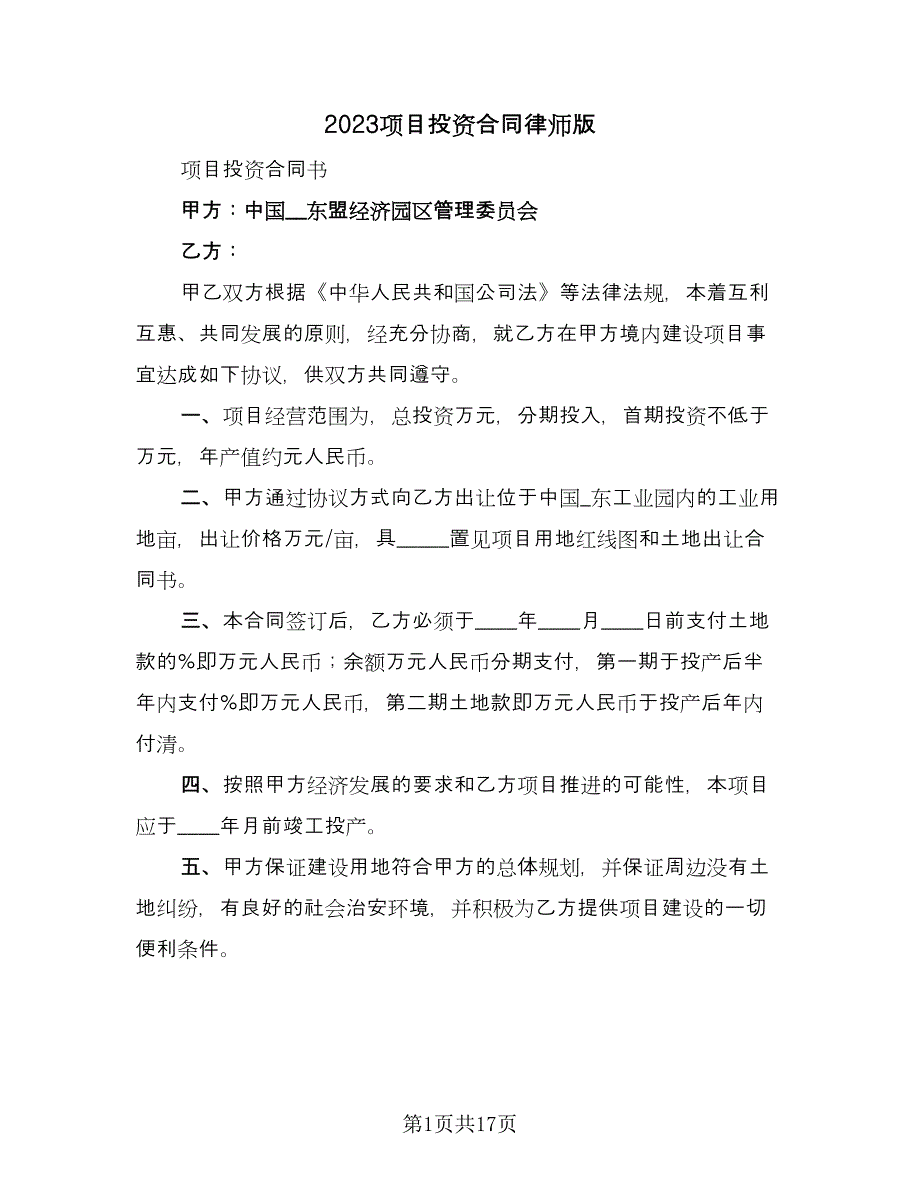 2023项目投资合同律师版

项目投资合同书

甲方：中国__东盟经济园区管理委员会

乙方：

甲乙双方根据《中华人民共和国公司法》等法律法规，本着互利互惠、共同发展的原则，经充分协商，就乙方在甲方境内建设项目事宜达成如下协议，供双方共同遵守。

一、项目经营范围为，总投资万元，分期投入，首期投资不低于万元，年产值约元人民币。

二、甲方通过协议方式向乙方出让位于中国_东工业园内的工业用地亩，出让价格万元/亩，具_____置见项目用地红线图和土地出让合同书。

三、本合同签订后，乙方必须于____年____月____日前支付土地款的%即万元人民币；余额万元人民币分期支付，第一期于投产后半年内支付%即万元人民币，第二期土地款即万元人民币于投产后年内付清。

四、按照甲方经济发展的要求和乙方项目推进的可能性，本项目应于____年月前竣工投产。

五、甲方保证建设用地符合甲方的总体规划，并保证周边没有土地纠纷，有良好的社会治安环境，并积极为乙方提供项目建设的一切便利条件。

第1页共17页